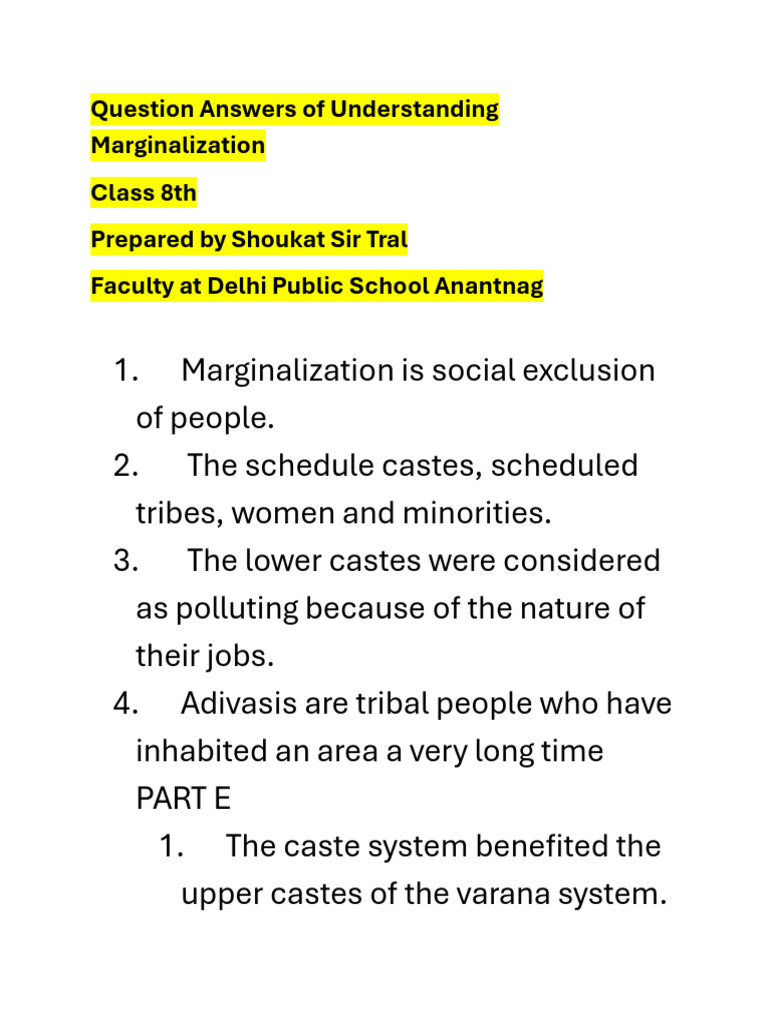 Question Answers of Understanding Marginalization

Class 8th

Prepared by Shoukat Sir Tral

Faculty at Delhi Public School Anantnag

1. Marginalization is social exclusion of people.
2. The schedule castes, scheduled tribes, women and minorities.
3. The lower castes were considered as polluting because of the nature of their jobs.
4. Adivasis are tribal people who have inhabited an area a very long time

PART E

1. The caste system benefited the upper castes of the varana system.